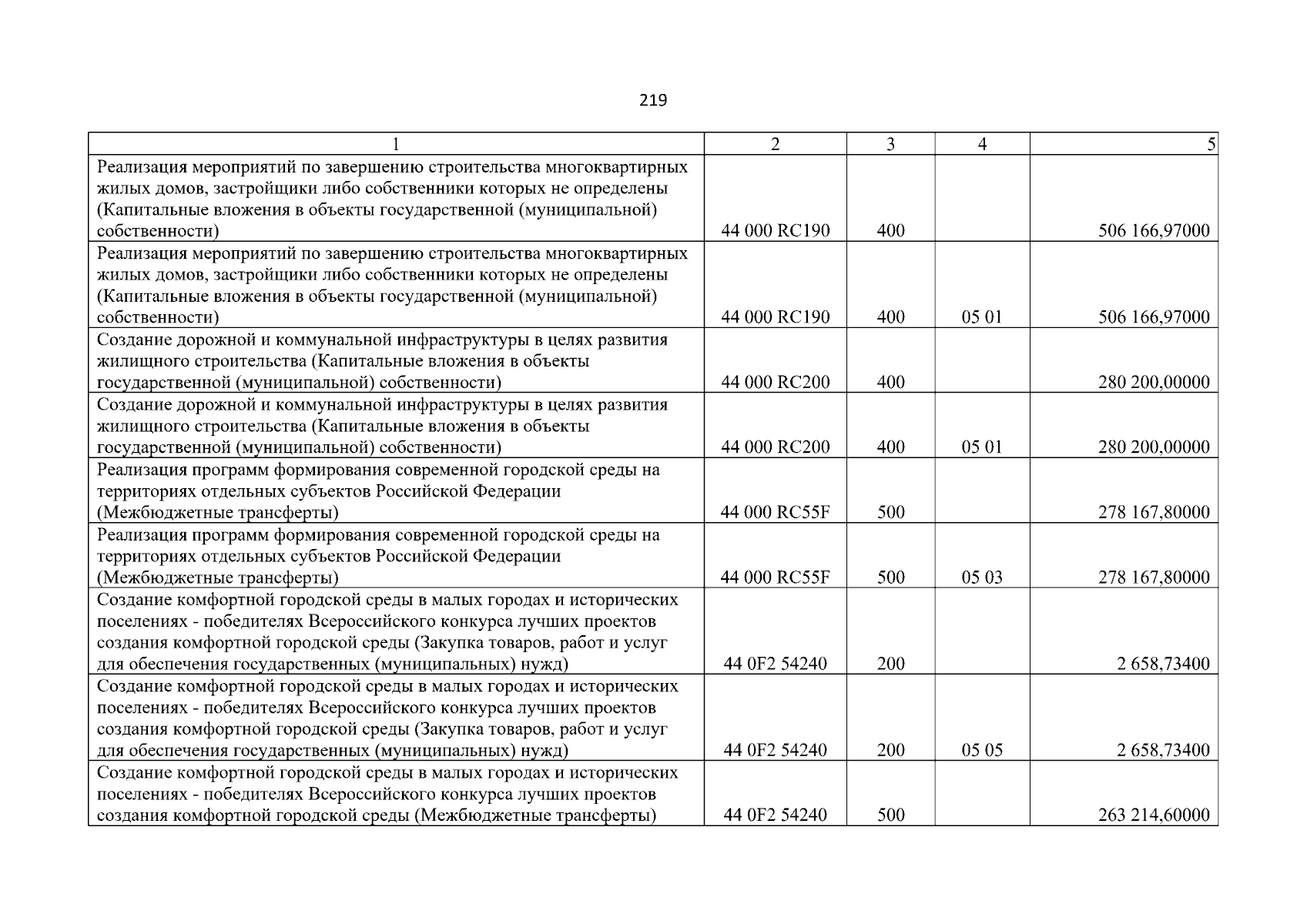 219

| 1 | 2 | 3 | 4 | 5 |
|---|---|---|---|---|
| Реализация мероприятий по завершению строительства многоквартирных жилых домов, застройщики либо собственники которых не определены (Капитальные вложения в объекты государственной (муниципальной) собственности) | 44 000 RC190 | 400 | | 506 166,97000 |
| Реализация мероприятий по завершению строительства многоквартирных жилых домов, застройщики либо собственники которых не определены (Капитальные вложения в объекты государственной (муниципальной) собственности) | 44 000 RC190 | 400 | 05 01 | 506 166,97000 |
| Создание дорожной и коммунальной инфраструктуры в целях развития жилищного строительства (Капитальные вложения в объекты государственной (муниципальной) собственности) | 44 000 RC200 | 400 | | 280 200,00000 |
| Создание дорожной и коммунальной инфраструктуры в целях развития жилищного строительства (Капитальные вложения в объекты государственной (муниципальной) собственности) | 44 000 RC200 | 400 | 05 01 | 280 200,00000 |
| Реализация программ формирования современной городской среды на территориях отдельных субъектов Российской Федерации (Межбюджетные трансферты) | 44 000 RC55F | 500 | | 278 167,80000 |
| Реализация программ формирования современной городской среды на территориях отдельных субъектов Российской Федерации (Межбюджетные трансферты) | 44 000 RC55F | 500 | 05 03 | 278 167,80000 |
| Создание комфортной городской среды в малых городах и исторических поселениях - победителях Всероссийского конкурса лучших проектов создания комфортной городской среды (Закупка товаров, работ и услуг для обеспечения государственных (муниципальных) нужд) | 44 0F2 54240 | 200 | | 2 658,73400 |
| Создание комфортной городской среды в малых городах и исторических поселениях - победителях Всероссийского конкурса лучших проектов создания комфортной городской среды (Закупка товаров, работ и услуг для обеспечения государственных (муниципальных) нужд) | 44 0F2 54240 | 200 | 05 05 | 2 658,73400 |
| Создание комфортной городской среды в малых городах и исторических поселениях - победителях Всероссийского конкурса лучших проектов создания комфортной городской среды (Межбюджетные трансферты) | 44 0F2 54240 | 500 | | 263 214,60000 |